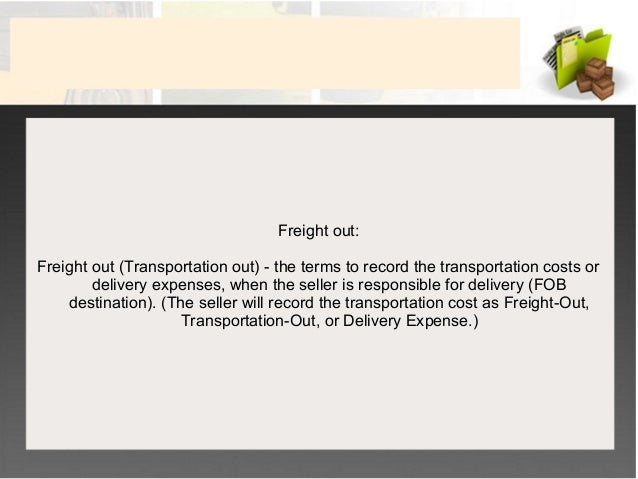 Freight out:

Freight out (Transportation out) - the terms to record the transportation costs or delivery expenses, when the seller is responsible for delivery (FOB destination). (The seller will record the transportation cost as Freight-Out, Transportation-Out, or Delivery Expense.)